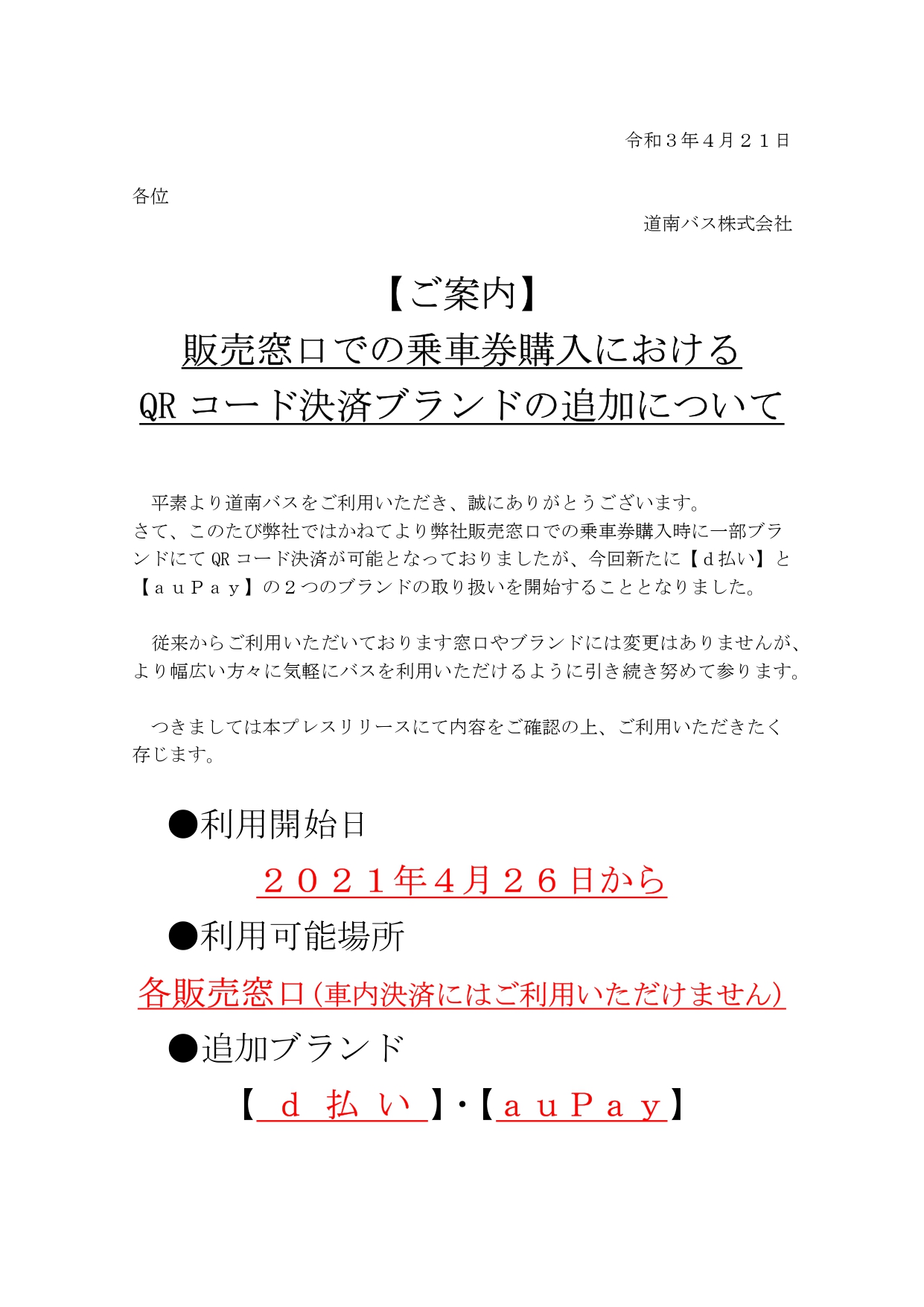 令和３年４月２１日

各位

道南バス株式会社

【ご案内】
販売窓口での乗車券購入における
QR コード決済ブランドの追加について

平素より道南バスをご利用いただき、誠にありがとうございます。
さて、このたび弊社ではかねてより弊社販売窓口での乗車券購入時に一部ブランドにて QR コード決済が可能となっておりましたが、今回新たに【ｄ払い】と【ａｕＰａｙ】の２つのブランドの取り扱いを開始することとなりました。

従来からご利用いただいております窓口やブランドには変更はありませんが、より幅広い方々に気軽にバスを利用いただけるように引き続き努めて参ります。

つきましては本プレスリリースにて内容をご確認の上、ご利用いただきたく存じます。

●利用開始日

２０２１年４月２６日から

●利用可能場所

各販売窓口（車内決済にはご利用いただけません）

●追加ブランド

【 ｄ 払 い 】・【ａｕＰａｙ】